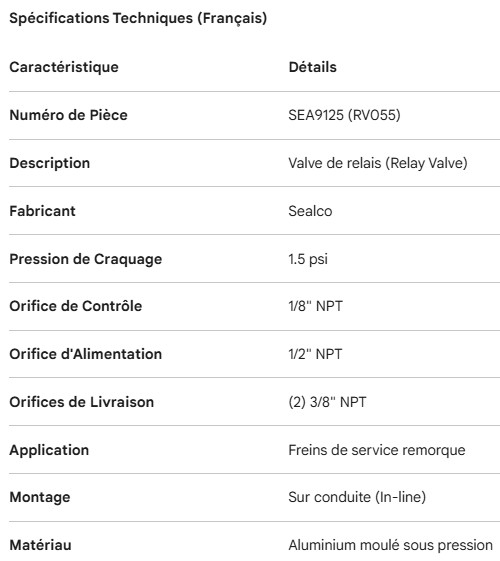 Spécifications Techniques (Français)

| Caractéristique | Détails |
|---|---|
| Numéro de Pièce | SEA9125 (RV055) |
| Description | Valve de relais (Relay Valve) |
| Fabricant | Sealco |
| Pression de Craquage | 1.5 psi |
| Orifice de Contrôle | 1/8" NPT |
| Orifice d'Alimentation | 1/2" NPT |
| Orifices de Livraison | (2) 3/8" NPT |
| Application | Freins de service remorque |
| Montage | Sur conduite (In-line) |
| Matériau | Aluminium moulé sous pression |